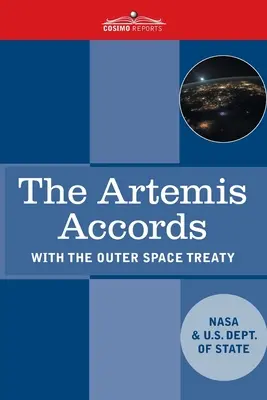 COSIMO REPORTS

The Artemis Accords

WITH THE OUTER SPACE TREATY

NASA & U.S. DEPT. OF STATE